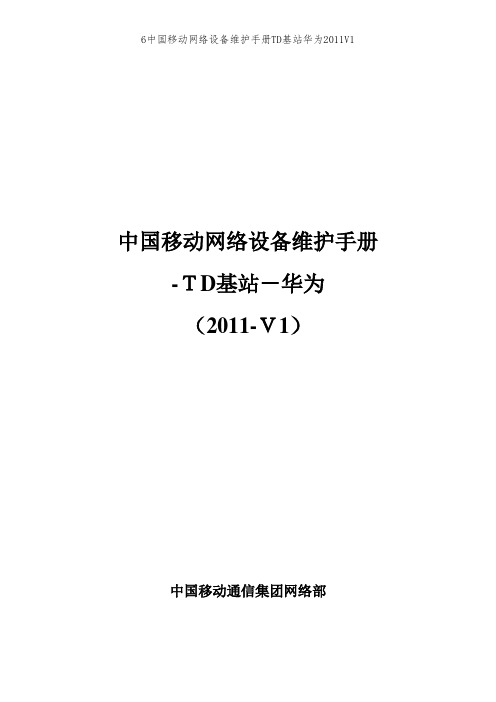 6中国移动网络设备维护手册TD基站华为2011V1

中国移动网络设备维护手册

-TD基站－华为

（2011-V1）

中国移动通信集团网络部